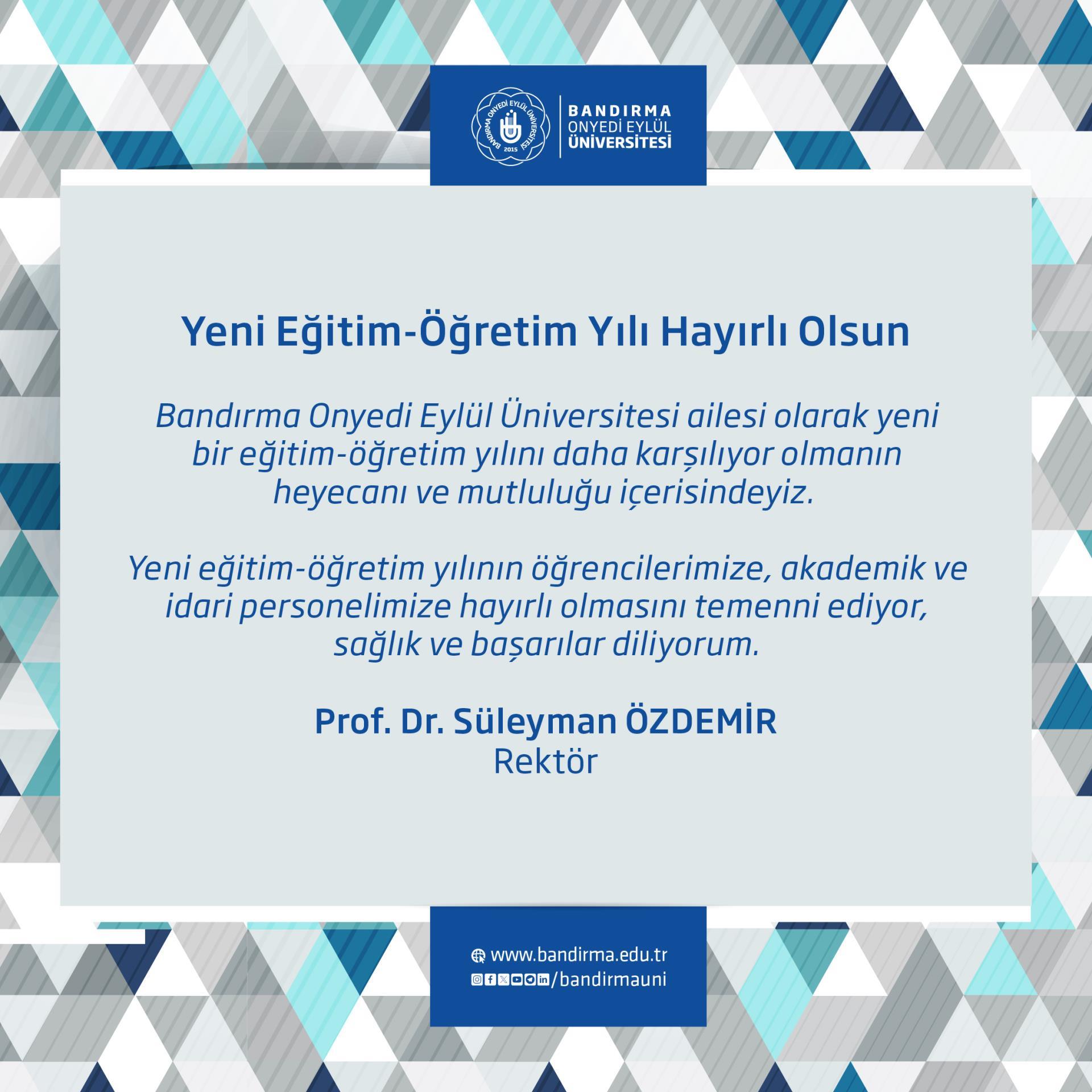 BANDIRMA ONYEDİ EYLÜL ÜNİVERSİTESİ 2015

BANDIRMA
ONYEDİ EYLÜL
ÜNİVERSİTESİ

Yeni Eğitim-Öğretim Yılı Hayırlı Olsun

Bandırma Onyedi Eylül Üniversitesi ailesi olarak yeni bir eğitim-öğretim yılını daha karşılıyor olmanın heyecanı ve mutluluğu içerisindeyiz.

Yeni eğitim-öğretim yılının öğrencilerimize, akademik ve idari personelimize hayırlı olmasını temenni ediyor, sağlık ve başarılar diliyorum.

Prof. Dr. Süleyman ÖZDEMİR
Rektör

www.bandirma.edu.tr
/bandirmauni